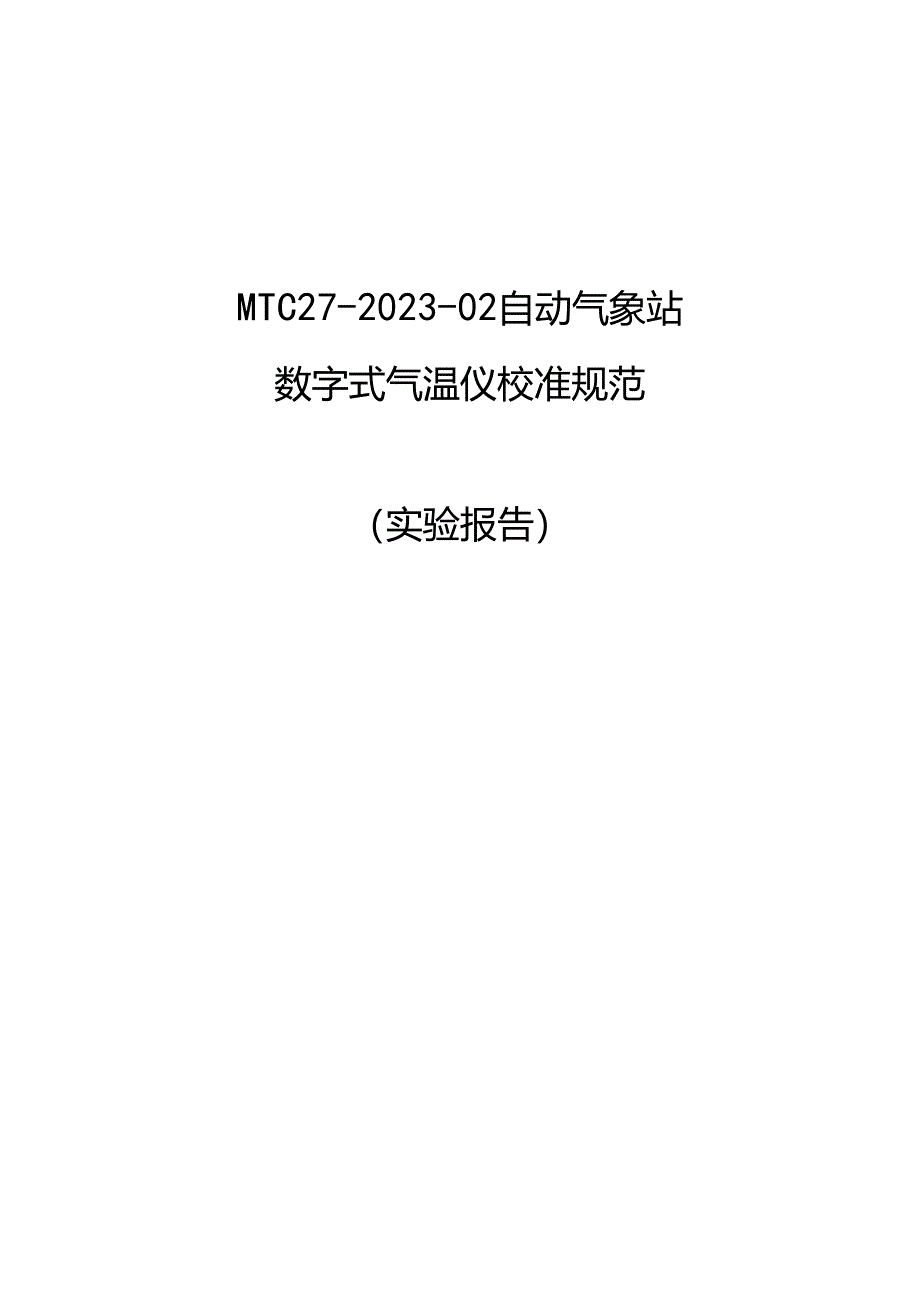 MTC27-2023-02自动气象站

数字式气温仪校准规范

（实验报告）